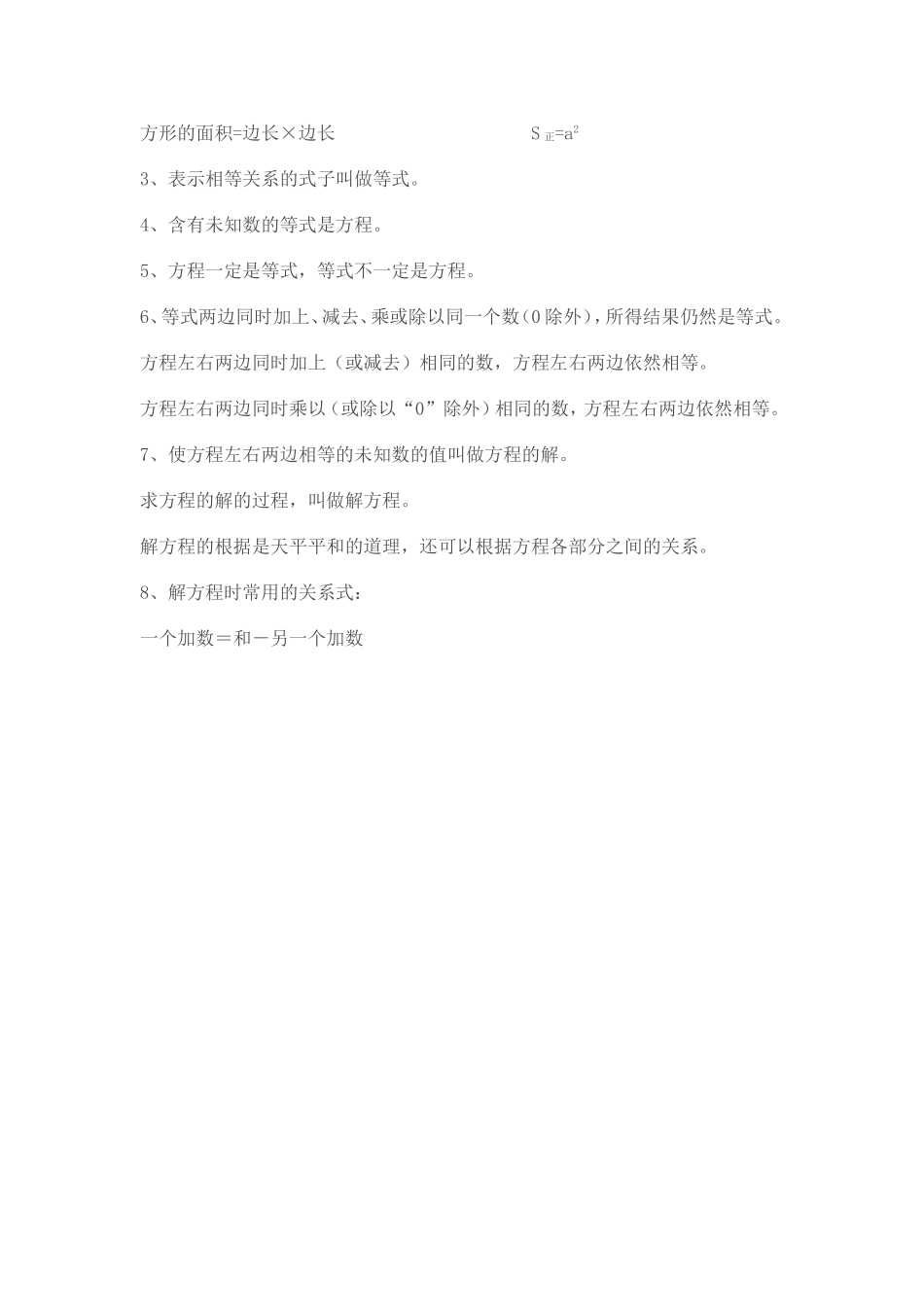 方形的面积=边长×边长 $S_{正}=a^2$

3、表示相等关系的式子叫做等式。

4、含有未知数的等式是方程。

5、方程一定是等式，等式不一定是方程。

6、等式两边同时加上、减去、乘或除以同一个数（0除外），所得结果仍然是等式。

方程左右两边同时加上（或减去）相同的数，方程左右两边依然相等。

方程左右两边同时乘以（或除以“0”除外）相同的数，方程左右两边依然相等。

7、使方程左右两边相等的未知数的值叫做方程的解。

求方程的解的过程，叫做解方程。

解方程的根据是天平平和的道理，还可以根据方程各部分之间的关系。

8、解方程时常用的关系式：

一个加数＝和－另一个加数